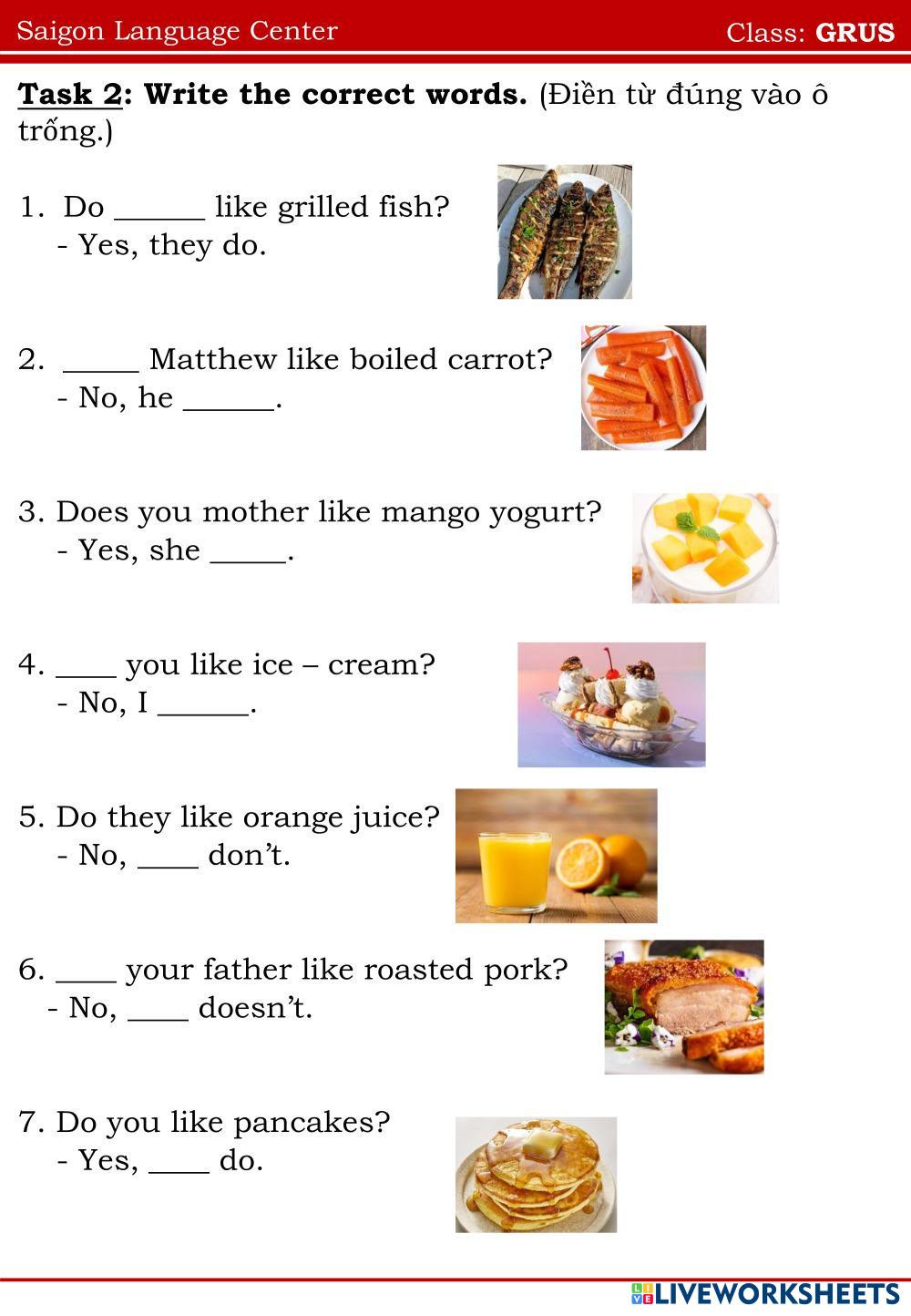 Saigon Language Center Class: GRUS

Task 2: Write the correct words. (Điền từ đúng vào ô trống.)

1. Do ____ like grilled fish?
- Yes, they do.

2. ____ Matthew like boiled carrot?
- No, he ____.

3. Does you mother like mango yogurt?
- Yes, she ____.

4. ____ you like ice – cream?
- No, I ____.

5. Do they like orange juice?
- No, ____ don't.

6. ____ your father like roasted pork?
- No, ____ doesn't.

7. Do you like pancakes?
- Yes, ____ do.

LIVEWORKSHEETS